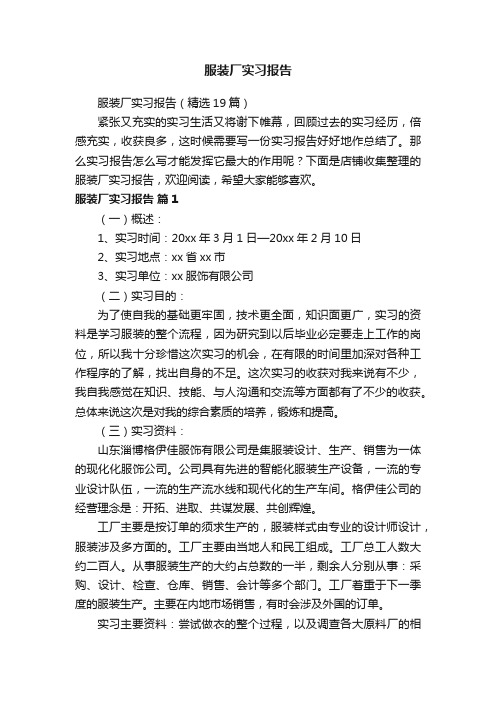 服装厂实习报告

服装厂实习报告（精选19篇）

紧张又充实的实习生活又将谢下帷幕，回顾过去的实习经历，倍感充实，收获良多，这时候需要写一份实习报告好好地作总结了。那么实习报告怎么写才能发挥它最大的作用呢？下面是店铺收集整理的服装厂实习报告，欢迎阅读，希望大家能够喜欢。

服装厂实习报告 篇1

（一）概述：

1、实习时间：20xx年3月1日—20xx年2月10日

2、实习地点：xx省xx市

3、实习单位：xx服饰有限公司

（二）实习目的：

为了使自我的基础更牢固，技术更全面，知识面更广，实习的资料是学习服装的整个流程，因为研究到以后毕业必定要走上工作的岗位，所以我十分珍惜这次实习的机会，在有限的时间里加深对各种工作程序的了解，找出自身的不足。这次实习的收获对我来说有不少，我自我感觉在知识、技能、与人沟通和交流等方面都有了不少的收获。总体来说这次是对我的综合素质的培养，锻炼和提高。

（三）实习资料：

山东淄博格伊佳服饰有限公司是集服装设计、生产、销售为一体的现化化服饰公司。公司具有先进的智能化服装生产设备，一流的专业设计队伍，一流的生产流水线和现代化的生产车间。格伊佳公司的经营理念是：开拓、进取、共谋发展、共创辉煌。

工厂主要是按订单的须求生产的，服装样式由专业的设计师设计，服装涉及多方面的。工厂主要由当地人和民工组成。工厂总工人数大约二百人。从事服装生产的大约占总数的一半，剩余人分别从事：采购、设计、检查、仓库、销售、会计等多个部门。工厂着重于下一季度的服装生产。主要在内地市场销售，有时会涉及外国的订单。

实习主要资料：尝试做衣的整个过程，以及调查各大原料厂的相